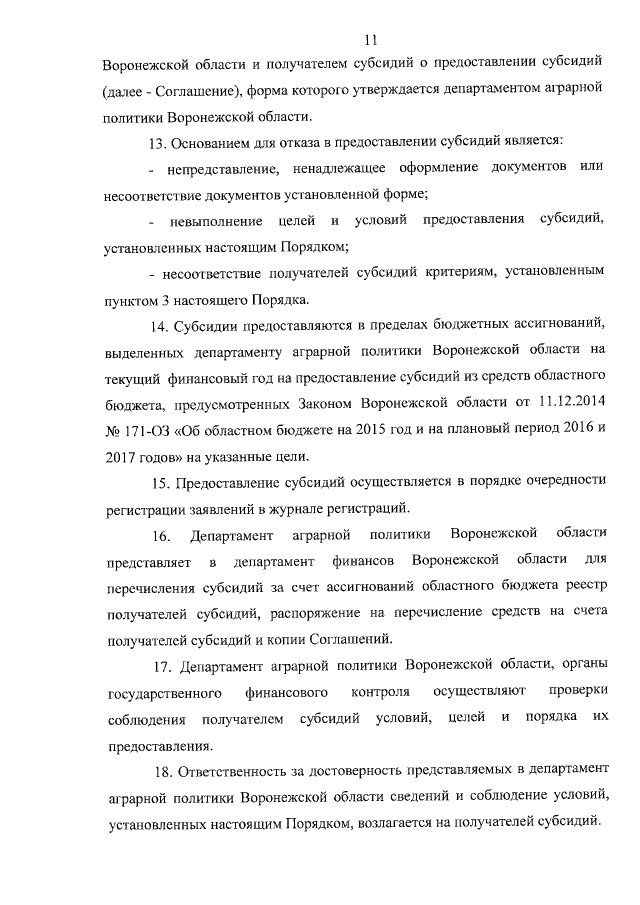 11

Воронежской области и получателем субсидий о предоставлении субсидий (далее - Соглашение), форма которого утверждается департаментом аграрной политики Воронежской области.

13. Основанием для отказа в предоставлении субсидий является:

- непредставление, ненадлежащее оформление документов или несоответствие документов установленной форме;

- невыполнение целей и условий предоставления субсидий, установленных настоящим Порядком;

- несоответствие получателей субсидий критериям, установленным пунктом 3 настоящего Порядка.

14. Субсидии предоставляются в пределах бюджетных ассигнований, выделенных департаменту аграрной политики Воронежской области на текущий финансовый год на предоставление субсидий из средств областного бюджета, предусмотренных Законом Воронежской области от 11.12.2014 № 171-ОЗ «Об областном бюджете на 2015 год и на плановый период 2016 и 2017 годов» на указанные цели.

15. Предоставление субсидий осуществляется в порядке очередности регистрации заявлений в журнале регистраций.

16. Департамент аграрной политики Воронежской области представляет в департамент финансов Воронежской области для перечисления субсидий за счет ассигнований областного бюджета реестр получателей субсидий, распоряжение на перечисление средств на счета получателей субсидий и копии Соглашений.

17. Департамент аграрной политики Воронежской области, органы государственного финансового контроля осуществляют проверки соблюдения получателем субсидий условий, целей и порядка их предоставления.

18. Ответственность за достоверность представляемых в департамент аграрной политики Воронежской области сведений и соблюдение условий, установленных настоящим Порядком, возлагается на получателей субсидий.